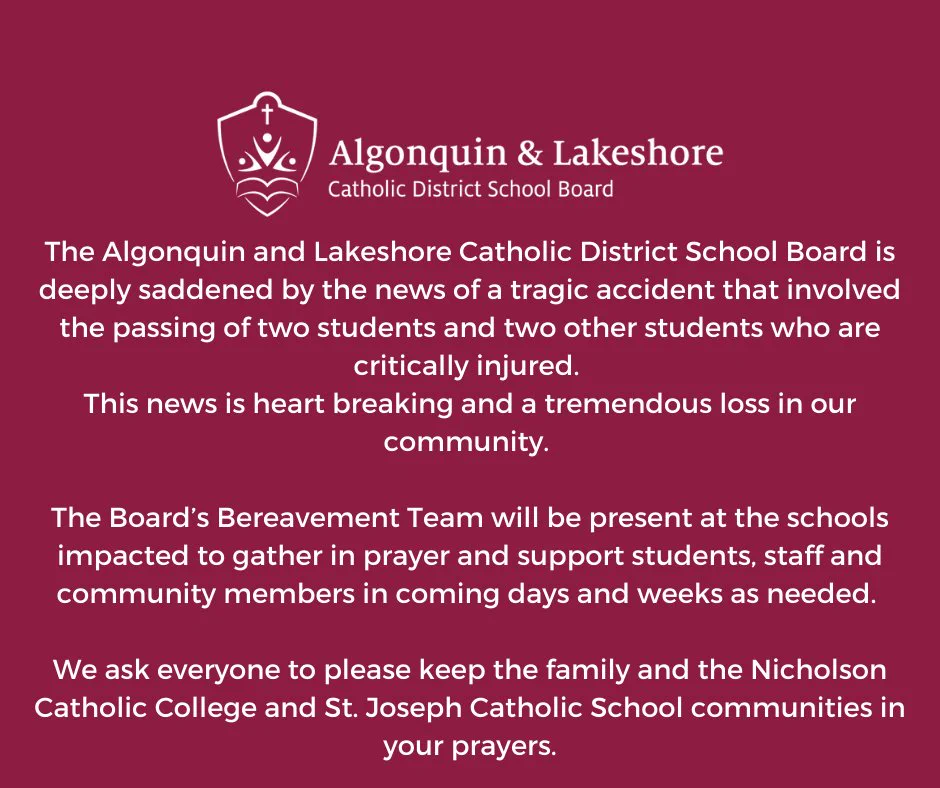 Algonquin & Lakeshore
Catholic District School Board

The Algonquin and Lakeshore Catholic District School Board is deeply saddened by the news of a tragic accident that involved the passing of two students and two other students who are critically injured.
This news is heart breaking and a tremendous loss in our community.

The Board's Bereavement Team will be present at the schools impacted to gather in prayer and support students, staff and community members in coming days and weeks as needed.

We ask everyone to please keep the family and the Nicholson Catholic College and St. Joseph Catholic School communities in your prayers.